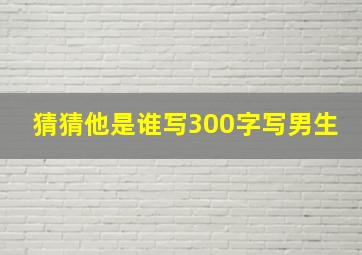 猜猜他是谁写300字写男生